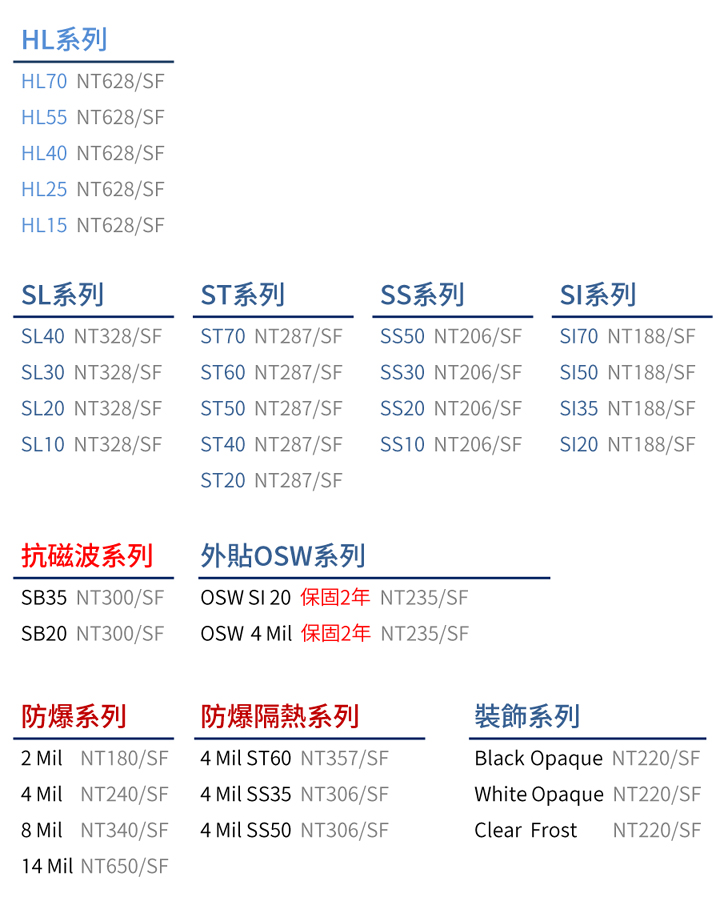 HL系列

HL70 NT628/SF
HL55 NT628/SF
HL40 NT628/SF
HL25 NT628/SF
HL15 NT628/SF

SL系列

SL40 NT328/SF
SL30 NT328/SF
SL20 NT328/SF
SL10 NT328/SF

ST系列

ST70 NT287/SF
ST60 NT287/SF
ST50 NT287/SF
ST40 NT287/SF
ST20 NT287/SF

SS系列

SS50 NT206/SF
SS30 NT206/SF
SS20 NT206/SF
SS10 NT206/SF

SI系列

SI70 NT188/SF
SI50 NT188/SF
SI35 NT188/SF
SI20 NT188/SF

抗磁波系列

SB35 NT300/SF
SB20 NT300/SF

外貼OSW系列

OSW SI 20 保固2年 NT235/SF
OSW 4 Mil 保固2年 NT235/SF

防爆系列

2 Mil NT180/SF
4 Mil NT240/SF
8 Mil NT340/SF
14 Mil NT650/SF

防爆隔熱系列

4 Mil ST60 NT357/SF
4 Mil SS35 NT306/SF
4 Mil SS50 NT306/SF

裝飾系列

Black Opaque NT220/SF
White Opaque NT220/SF
Clear Frost NT220/SF